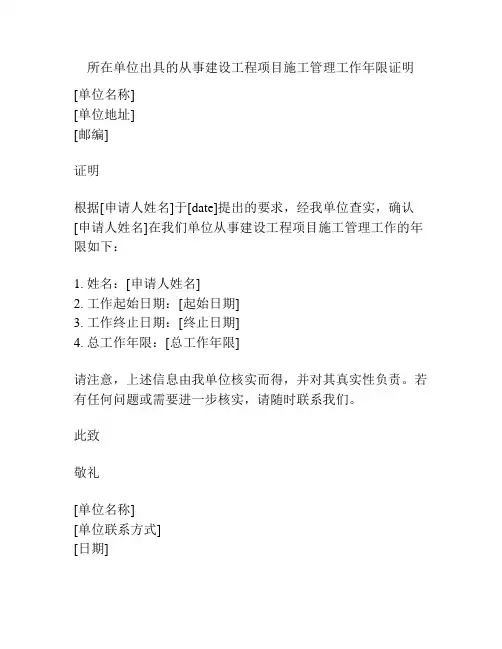 所在单位出具的从事建设工程项目施工管理工作年限证明

[单位名称]
[单位地址]
[邮编]

证明

根据[申请人姓名]于[date]提出的要求，经我单位查实，确认[申请人姓名]在我们单位从事建设工程项目施工管理工作的年限如下：

1. 姓名：[申请人姓名]
2. 工作起始日期：[起始日期]
3. 工作终止日期：[终止日期]
4. 总工作年限：[总工作年限]

请注意，上述信息由我单位核实而得，并对其真实性负责。若有任何问题或需要进一步核实，请随时联系我们。

此致

敬礼

[单位名称]
[单位联系方式]
[日期]